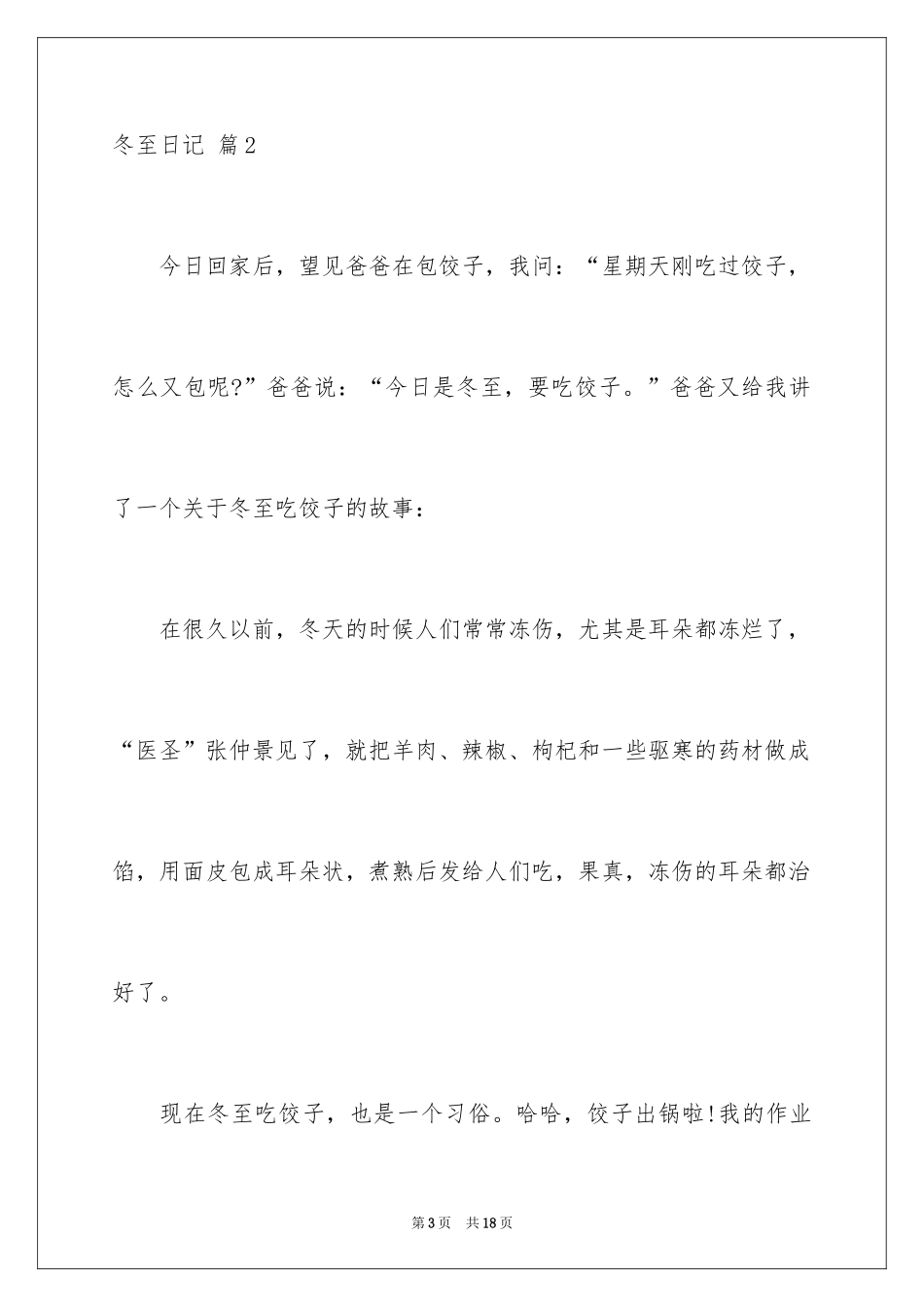 冬至日记 篇2

今日回家后，望见爸爸在包饺子，我问：“星期天刚吃过饺子，怎么又包呢?”爸爸说：“今日是冬至，要吃饺子。”爸爸又给我讲了一个关于冬至吃饺子的故事：

在很久以前，冬天的时候人们常常冻伤，尤其是耳朵都冻烂了，“医圣”张仲景见了，就把羊肉、辣椒、枸杞和一些驱寒的药材做成馅，用面皮包成耳朵状，煮熟后发给人们吃，果真，冻伤的耳朵都治好了。

现在冬至吃饺子，也是一个习俗。哈哈，饺子出锅啦!我的作业

第3页 共18页